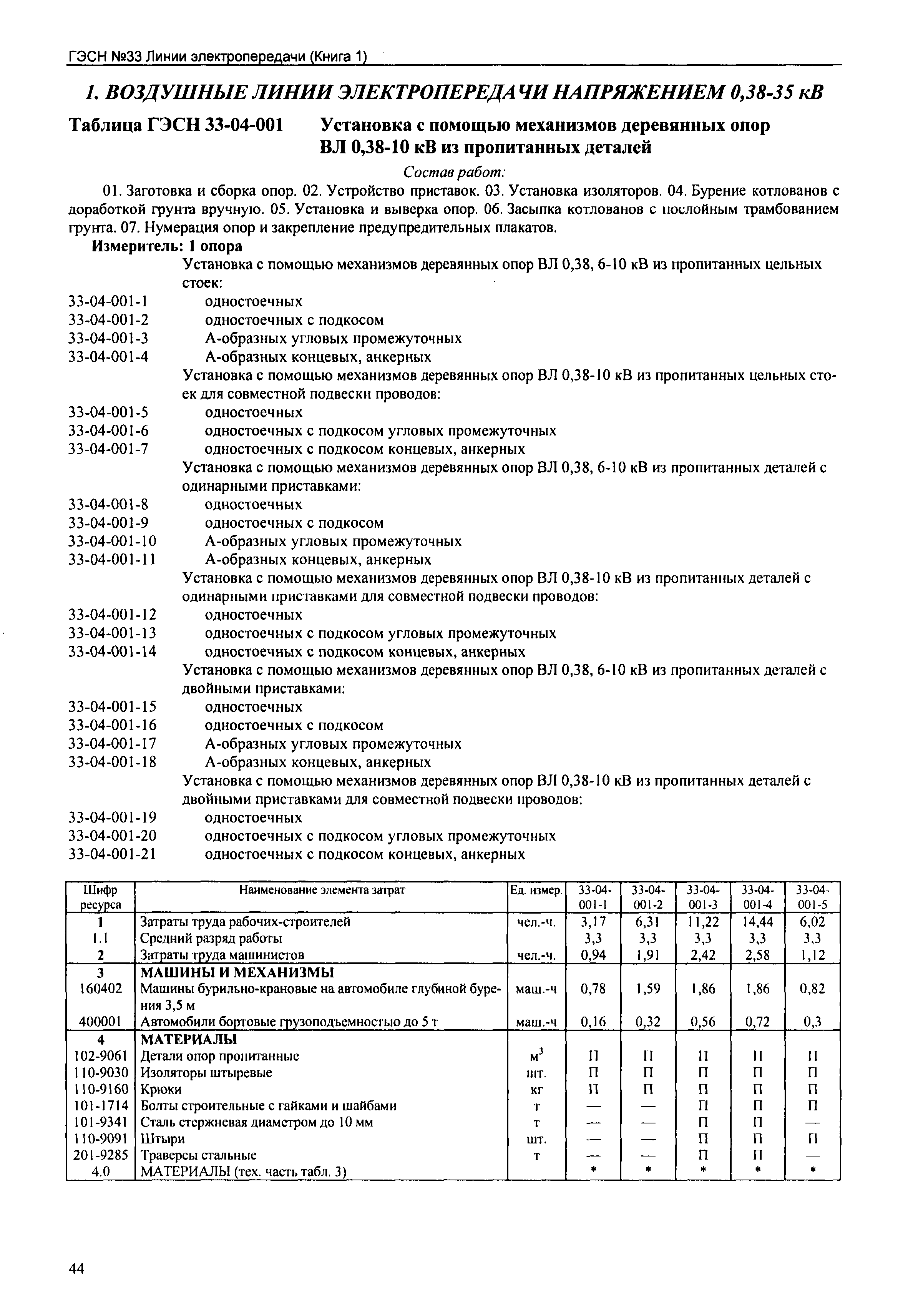 ГЭСН №33 Линии электропередачи (Книга 1)

1. ВОЗДУШНЫЕ ЛИНИИ ЭЛЕКТРОПЕРЕДАЧИ НАПРЯЖЕНИЕМ 0,38-35 кВ

Таблица ГЭСН 33-04-001 Установка с помощью механизмов деревянных опор ВЛ 0,38-10 кВ из пропитанных деталей

Состав работ:

01. Заготовка и сборка опор. 02. Устройство приставок. 03. Установка изоляторов. 04. Бурение котлованов с доработкой грунта вручную. 05. Установка и выверка опор. 06. Засыпка котлованов с послойным трамбованием грунта. 07. Нумерация опор и закрепление предупредительных плакатов.

Измеритель: 1 опора

Установка с помощью механизмов деревянных опор ВЛ 0,38, 6-10 кВ из пропитанных цельных стоек:
33-04-001-1 одностоечных
33-04-001-2 одностоечных с подкосом
33-04-001-3 А-образных угловых промежуточных
33-04-001-4 А-образных концевых, анкерных
Установка с помощью механизмов деревянных опор ВЛ 0,38-10 кВ из пропитанных цельных стоек для совместной подвески проводов:
33-04-001-5 одностоечных
33-04-001-6 одностоечных с подкосом угловых промежуточных
33-04-001-7 одностоечных с подкосом концевых, анкерных
Установка с помощью механизмов деревянных опор ВЛ 0,38, 6-10 кВ из пропитанных деталей с одинарными приставками:
33-04-001-8 одностоечных
33-04-001-9 одностоечных с подкосом
33-04-001-10 А-образных угловых промежуточных
33-04-001-11 А-образных концевых, анкерных
Установка с помощью механизмов деревянных опор ВЛ 0,38-10 кВ из пропитанных деталей с одинарными приставками для совместной подвески проводов:
33-04-001-12 одностоечных
33-04-001-13 одностоечных с подкосом угловых промежуточных
33-04-001-14 одностоечных с подкосом концевых, анкерных
Установка с помощью механизмов деревянных опор ВЛ 0,38, 6-10 кВ из пропитанных деталей с двойными приставками:
33-04-001-15 одностоечных
33-04-001-16 одностоечных с подкосом
33-04-001-17 А-образных угловых промежуточных
33-04-001-18 А-образных концевых, анкерных
Установка с помощью механизмов деревянных опор ВЛ 0,38-10 кВ из пропитанных деталей с двойными приставками для совместной подвески проводов:
33-04-001-19 одностоечных
33-04-001-20 одностоечных с подкосом угловых промежуточных
33-04-001-21 одностоечных с подкосом концевых, анкерных

| Шифр ресурса | Наименование элемента затрат | Ед. измер. | 33-04-001-1 | 33-04-001-2 | 33-04-001-3 | 33-04-001-4 | 33-04-001-5 |
|---|---|---|---|---|---|---|---|
| 1 | Затраты труда рабочих-строителей | чел.-ч. | 3,17 | 6,31 | 11,22 | 14,44 | 6,02 |
| 1.1 | Средний разряд работы | | 3,3 | 3,3 | 3,3 | 3,3 | 3,3 |
| 2 | Затраты труда машинистов | чел.-ч. | 0,94 | 1,91 | 2,42 | 2,58 | 1,12 |
| 3 | МАШИНЫ И МЕХАНИЗМЫ | | | | | | |
| 160402 | Машины бурильно-крановые на автомобиле глубиной бурения 3,5 м | маш.-ч | 0,78 | 1,59 | 1,86 | 1,86 | 0,82 |
| 400001 | Автомобили бортовые грузоподъемностью до 5 т | маш.-ч | 0,16 | 0,32 | 0,56 | 0,72 | 0,3 |
| 4 | МАТЕРИАЛЫ | | | | | | |
| 102-9061 | Детали опор пропитанные | $м^3$ | П | П | П | П | П |
| 110-9030 | Изоляторы штыревые | шт. | П | П | П | П | П |
| 110-9160 | Крюки | кг | П | П | П | П | П |
| 101-1714 | Болты строительные с гайками и шайбами | т | — | — | П | П | П |
| 101-9341 | Сталь стержневая диаметром до 10 мм | т | — | — | П | П | — |
| 110-9091 | Штыри | шт. | — | — | П | П | П |
| 201-9285 | Траверсы стальные | т | — | — | П | П | — |
| 4.0 | МАТЕРИАЛЫ (тех. часть табл. 3) | | * | * | * | * | * |

44